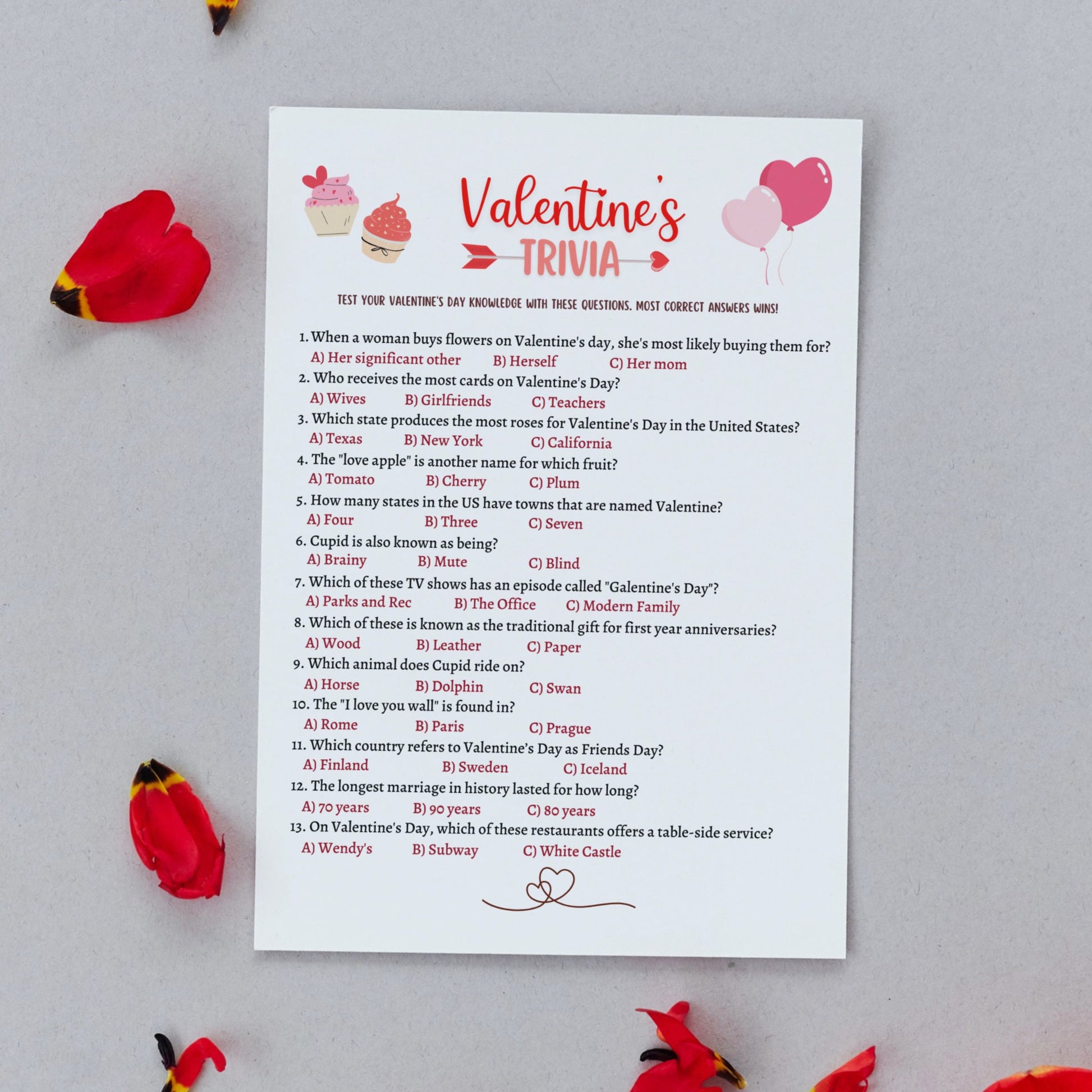 Valentine's
TRIVIA

TEST YOUR VALENTINE'S DAY KNOWLEDGE WITH THESE QUESTIONS. MOST CORRECT ANSWERS WINS!

1. When a woman buys flowers on Valentine's day, she's most likely buying them for?
A) Her significant other B) Herself C) Her mom
2. Who receives the most cards on Valentine's Day?
A) Wives B) Girlfriends C) Teachers
3. Which state produces the most roses for Valentine's Day in the United States?
A) Texas B) New York C) California
4. The "love apple" is another name for which fruit?
A) Tomato B) Cherry C) Plum
5. How many states in the US have towns that are named Valentine?
A) Four B) Three C) Seven
6. Cupid is also known as being?
A) Brainy B) Mute C) Blind
7. Which of these TV shows has an episode called "Galentine's Day"?
A) Parks and Rec B) The Office C) Modern Family
8. Which of these is known as the traditional gift for first year anniversaries?
A) Wood B) Leather C) Paper
9. Which animal does Cupid ride on?
A) Horse B) Dolphin C) Swan
10. The "I love you wall" is found in?
A) Rome B) Paris C) Prague
11. Which country refers to Valentine's Day as Friends Day?
A) Finland B) Sweden C) Iceland
12. The longest marriage in history lasted for how long?
A) 70 years B) 90 years C) 80 years
13. On Valentine's Day, which of these restaurants offers a table-side service?
A) Wendy's B) Subway C) White Castle